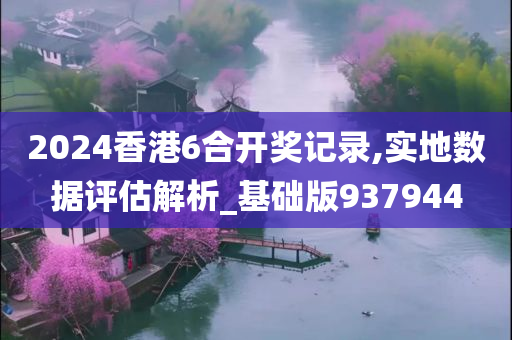 2024香港6合开奖记录,实地数据评估解析_基础版937944